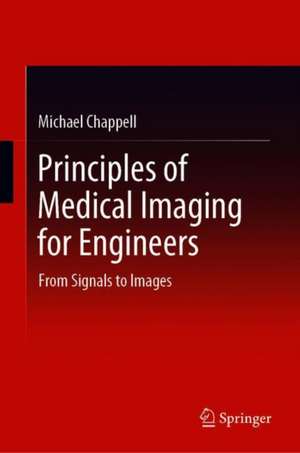 Michael Chappell

Principles of Medical Imaging for Engineers

From Signals to Images

Springer